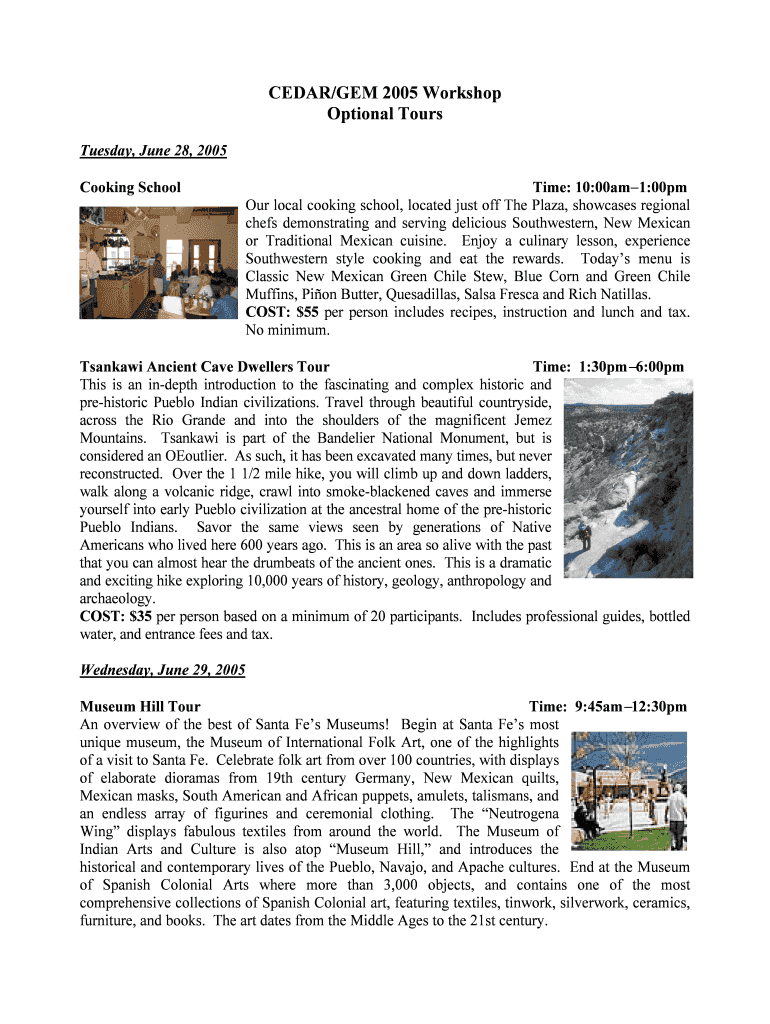 CEDAR/GEM 2005 Workshop
Optional Tours

Tuesday, June 28, 2005

Cooking School Time: 10:00am–1:00pm

Our local cooking school, located just off The Plaza, showcases regional chefs demonstrating and serving delicious Southwestern, New Mexican or Traditional Mexican cuisine. Enjoy a culinary lesson, experience Southwestern style cooking and eat the rewards. Today's menu is Classic New Mexican Green Chile Stew, Blue Corn and Green Chile Muffins, Piñon Butter, Quesadillas, Salsa Fresca and Rich Natillas.
COST: $55 per person includes recipes, instruction and lunch and tax. No minimum.

Tsankawi Ancient Cave Dwellers Tour Time: 1:30pm–6:00pm

This is an in-depth introduction to the fascinating and complex historic and pre-historic Pueblo Indian civilizations. Travel through beautiful countryside, across the Rio Grande and into the shoulders of the magnificent Jemez Mountains. Tsankawi is part of the Bandelier National Monument, but is considered an OEoutlier. As such, it has been excavated many times, but never reconstructed. Over the 1 1/2 mile hike, you will climb up and down ladders, walk along a volcanic ridge, crawl into smoke-blackened caves and immerse yourself into early Pueblo civilization at the ancestral home of the pre-historic Pueblo Indians. Savor the same views seen by generations of Native Americans who lived here 600 years ago. This is an area so alive with the past that you can almost hear the drumbeats of the ancient ones. This is a dramatic and exciting hike exploring 10,000 years of history, geology, anthropology and archaeology.
COST: $35 per person based on a minimum of 20 participants. Includes professional guides, bottled water, and entrance fees and tax.

Wednesday, June 29, 2005

Museum Hill Tour Time: 9:45am–12:30pm

An overview of the best of Santa Fe's Museums! Begin at Santa Fe's most unique museum, the Museum of International Folk Art, one of the highlights of a visit to Santa Fe. Celebrate folk art from over 100 countries, with displays of elaborate dioramas from 19th century Germany, New Mexican quilts, Mexican masks, South American and African puppets, amulets, talismans, and an endless array of figurines and ceremonial clothing. The "Neutrogena Wing" displays fabulous textiles from around the world. The Museum of Indian Arts and Culture is also atop "Museum Hill," and introduces the historical and contemporary lives of the Pueblo, Navajo, and Apache cultures. End at the Museum of Spanish Colonial Arts where more than 3,000 objects, and contains one of the most comprehensive collections of Spanish Colonial art, featuring textiles, tinwork, silverwork, ceramics, furniture, and books. The art dates from the Middle Ages to the 21st century.